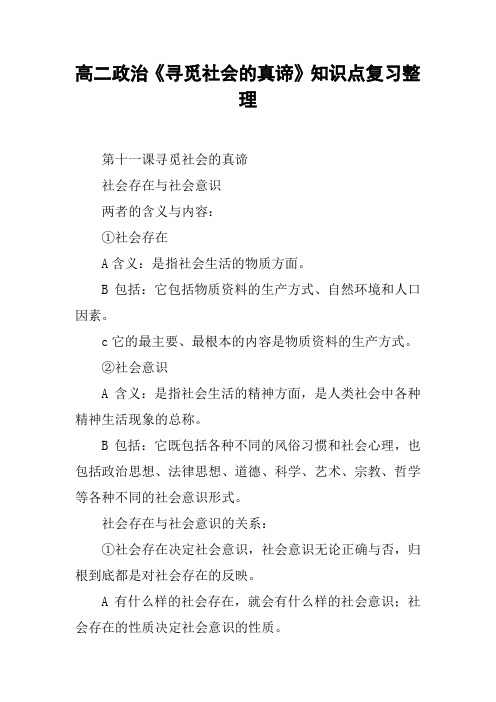 高二政治《寻觅社会的真谛》知识点复习整理

第十一课寻觅社会的真谛

社会存在与社会意识

两者的含义与内容：

①社会存在

A 含义：是指社会生活的物质方面。

B 包括：它包括物质资料的生产方式、自然环境和人口因素。

c 它的最主要、最根本的内容是物质资料的生产方式。

②社会意识

A 含义：是指社会生活的精神方面，是人类社会中各种精神生活现象的总称。

B 包括：它既包括各种不同的风俗习惯和社会心理，也包括政治思想、法律思想、道德、科学、艺术、宗教、哲学等各种不同的社会意识形式。

社会存在与社会意识的关系：

①社会存在决定社会意识，社会意识无论正确与否，归根到底都是对社会存在的反映。

A 有什么样的社会存在，就会有什么样的社会意识；社会存在的性质决定社会意识的性质。